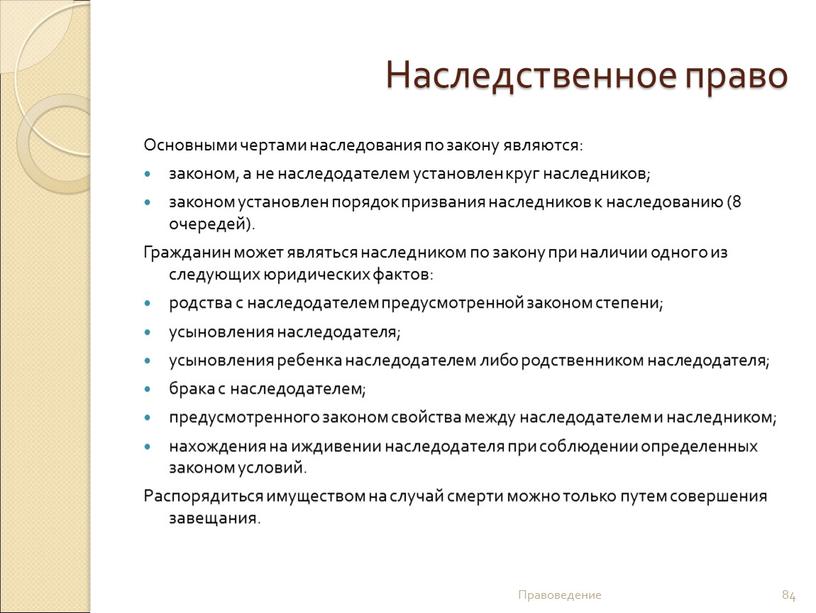 Наследственное право

Основными чертами наследования по закону являются:

- законом, а не наследодателем установлен круг наследников;
- законом установлен порядок призвания наследников к наследованию (8 очередей).

Гражданин может являться наследником по закону при наличии одного из следующих юридических фактов:

- родства с наследодателем предусмотренной законом степени;
- усыновления наследодателя;
- усыновления ребенка наследодателем либо родственником наследодателя;
- брака с наследодателем;
- предусмотренного законом свойства между наследодателем и наследником;
- нахождения на иждивении наследодателя при соблюдении определенных законом условий.

Распорядиться имуществом на случай смерти можно только путем совершения завещания.

Правоведение

84